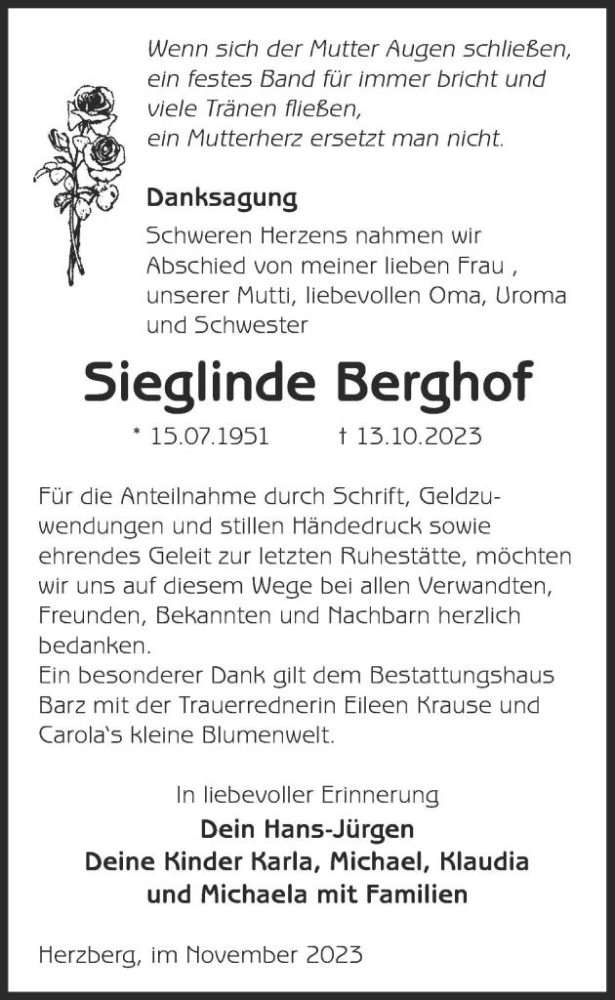 Wenn sich der Mutter Augen schließen, ein festes Band für immer bricht und viele Tränen fließen, ein Mutterherz ersetzt man nicht.

Danksagung

Schweren Herzens nahmen wir Abschied von meiner lieben Frau , unserer Mutti, liebevollen Oma, Uroma und Schwester

Sieglinde Berghof

* 15.07.1951 † 13.10.2023

Für die Anteilnahme durch Schrift, Geldzuwendungen und stillen Händedruck sowie ehrendes Geleit zur letzten Ruhestätte, möchten wir uns auf diesem Wege bei allen Verwandten, Freunden, Bekannten und Nachbarn herzlich bedanken.
Ein besonderer Dank gilt dem Bestattungshaus Barz mit der Trauerrednerin Eileen Krause und Carola's kleine Blumenwelt.

In liebevoller Erinnerung
Dein Hans-Jürgen
Deine Kinder Karla, Michael, Klaudia und Michaela mit Familien

Herzberg, im November 2023